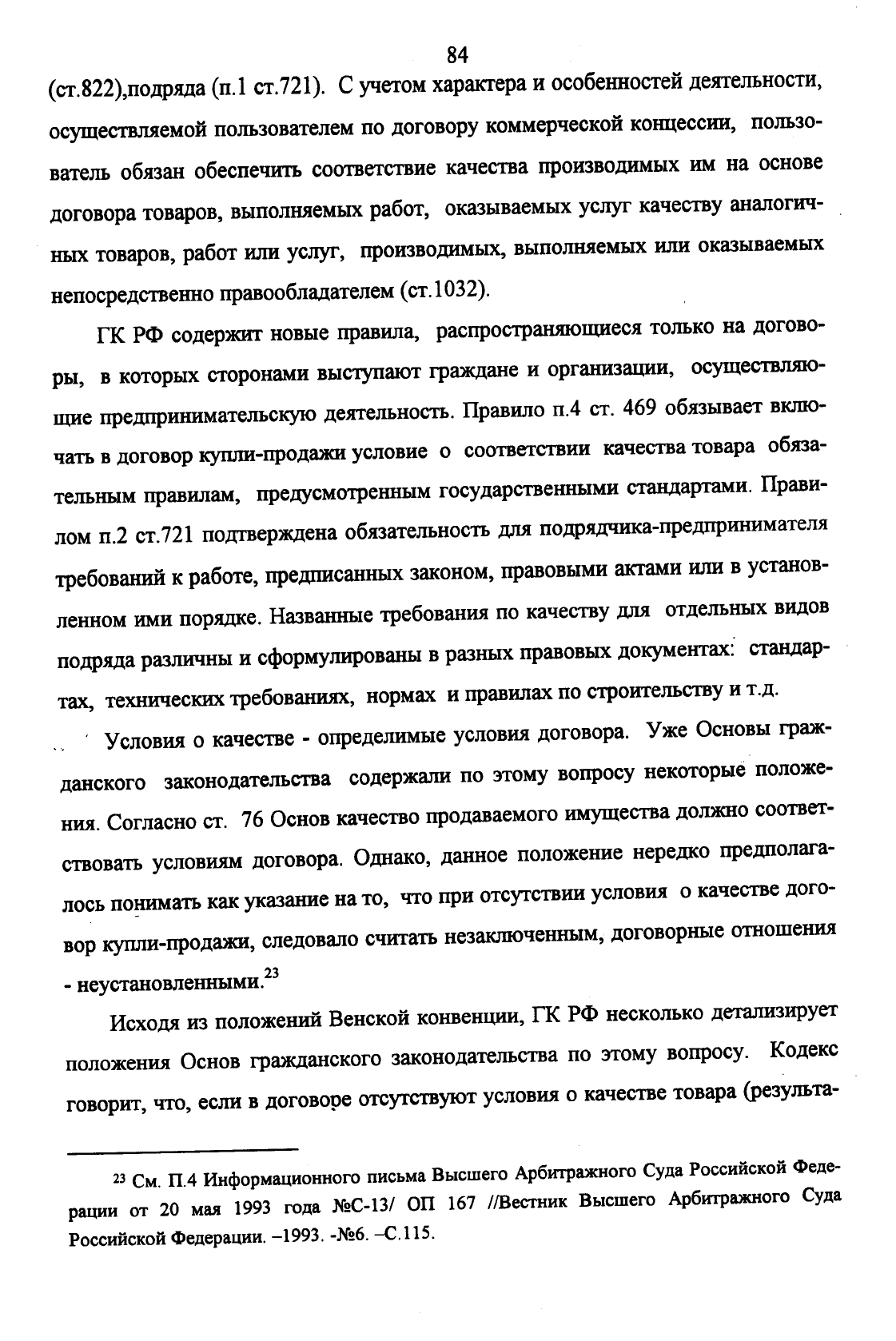 84

(ст.822),подряда (п.1 ст.721). С учетом характера и особенностей деятельности, осуществляемой пользователем по договору коммерческой концессии, пользователь обязан обеспечить соответствие качества производимых им на основе договора товаров, выполняемых работ, оказываемых услуг качеству аналогичных товаров, работ или услуг, производимых, выполняемых или оказываемых непосредственно правообладателем (ст.1032).

ГК РФ содержит новые правила, распространяющиеся только на договоры, в которых сторонами выступают граждане и организации, осуществляющие предпринимательскую деятельность. Правило п.4 ст. 469 обязывает включать в договор купли-продажи условие о соответствии качества товара обязательным правилам, предусмотренным государственными стандартами. Правилом п.2 ст.721 подтверждена обязательность для подрядчика-предпринимателя требований к работе, предписанных законом, правовыми актами или в установленном ими порядке. Названные требования по качеству для отдельных видов подряда различны и сформулированы в разных правовых документах: стандартах, технических требованиях, нормах и правилах по строительству и т.д.

Условия о качестве - определимые условия договора. Уже Основы гражданского законодательства содержали по этому вопросу некоторые положения. Согласно ст. 76 Основ качество продаваемого имущества должно соответствовать условиям договора. Однако, данное положение нередко предполагалось понимать как указание на то, что при отсутствии условия о качестве договор купли-продажи, следовало считать незаключенным, договорные отношения - неустановленными.$^{23}$

Исходя из положений Венской конвенции, ГК РФ несколько детализирует положения Основ гражданского законодательства по этому вопросу. Кодекс говорит, что, если в договоре отсутствуют условия о качестве товара (результа-

$^{23}$ См. П.4 Информационного письма Высшего Арбитражного Суда Российской Федерации от 20 мая 1993 года №С-13/ ОП 167 //Вестник Высшего Арбитражного Суда Российской Федерации. –1993. -№6. –С.115.